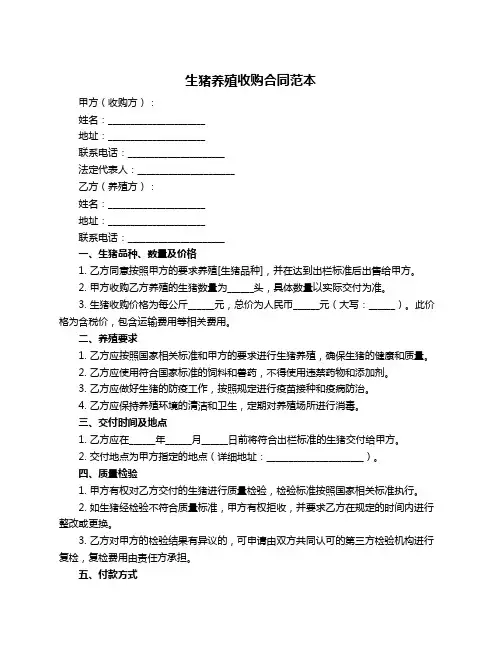 生猪养殖收购合同范本

甲方（收购方）：

姓名：____________________

地址：____________________

联系电话：____________________

法定代表人：____________________

乙方（养殖方）：

姓名：____________________

地址：____________________

联系电话：____________________

一、生猪品种、数量及价格

1. 乙方同意按照甲方的要求养殖[生猪品种]，并在达到出栏标准后出售给甲方。

2. 甲方收购乙方养殖的生猪数量为_____头，具体数量以实际交付为准。

3. 生猪收购价格为每公斤_____元，总价为人民币_____元（大写：_____）。此价格为含税价，包含运输费用等相关费用。

二、养殖要求

1. 乙方应按照国家相关标准和甲方的要求进行生猪养殖，确保生猪的健康和质量。

2. 乙方应使用符合国家标准的饲料和兽药，不得使用违禁药物和添加剂。

3. 乙方应做好生猪的防疫工作，按照规定进行疫苗接种和疫病防治。

4. 乙方应保持养殖环境的清洁和卫生，定期对养殖场所进行消毒。

三、交付时间及地点

1. 乙方应在_____年_____月_____日前将符合出栏标准的生猪交付给甲方。

2. 交付地点为甲方指定的地点（详细地址：____________________）。

四、质量检验

1. 甲方有权对乙方交付的生猪进行质量检验，检验标准按照国家相关标准执行。

2. 如生猪经检验不符合质量标准，甲方有权拒收，并要求乙方在规定的时间内进行整改或更换。

3. 乙方对甲方的检验结果有异议的，可申请由双方共同认可的第三方检验机构进行复检，复检费用由责任方承担。

五、付款方式